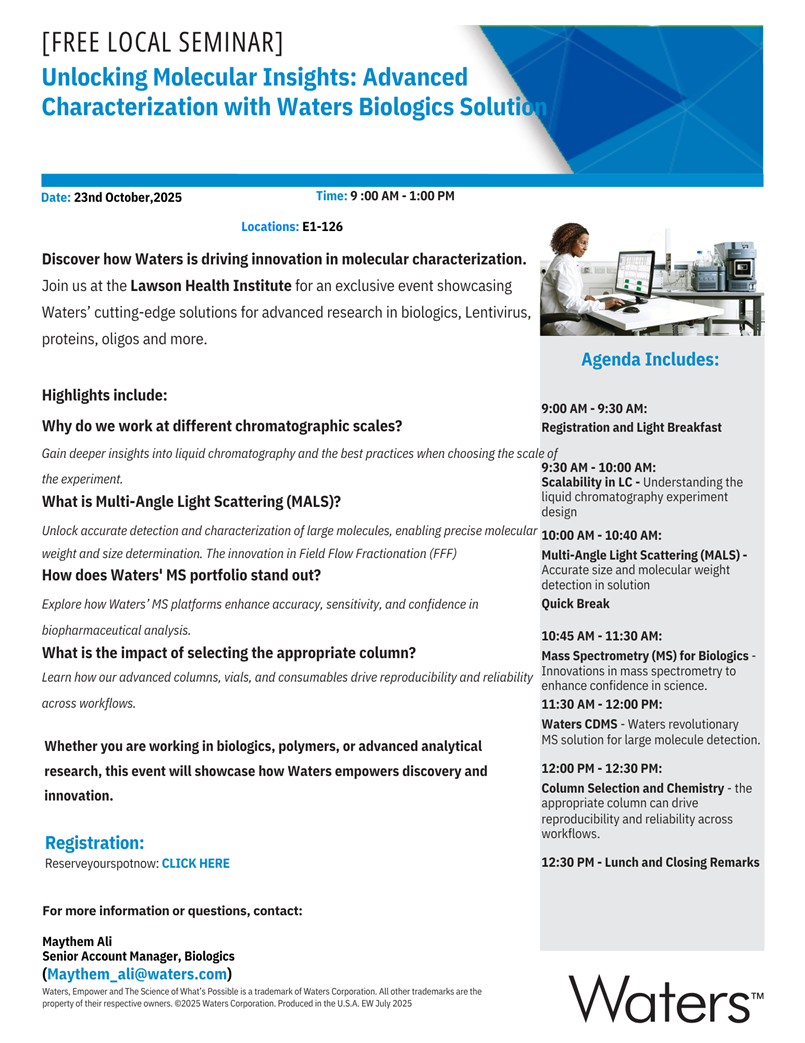 [FREE LOCAL SEMINAR]
Unlocking Molecular Insights: Advanced Characterization with Waters Biologics Solution

Date: 23nd October,2025

Time: 9 :00 AM - 1:00 PM

Locations: E1-126

Discover how Waters is driving innovation in molecular characterization. Join us at the Lawson Health Institute for an exclusive event showcasing Waters' cutting-edge solutions for advanced research in biologics, Lentivirus, proteins, oligos and more.

Highlights include:

Why do we work at different chromatographic scales?

Gain deeper insights into liquid chromatography and the best practices when choosing the scale of the experiment.

What is Multi-Angle Light Scattering (MALS)?

Unlock accurate detection and characterization of large molecules, enabling precise molecular weight and size determination. The innovation in Field Flow Fractionation (FFF)

How does Waters' MS portfolio stand out?

Explore how Waters' MS platforms enhance accuracy, sensitivity, and confidence in biopharmaceutical analysis.

What is the impact of selecting the appropriate column?

Learn how our advanced columns, vials, and consumables drive reproducibility and reliability across workflows.

Whether you are working in biologics, polymers, or advanced analytical research, this event will showcase how Waters empowers discovery and innovation.

Registration:
Reserveyourspotnow: CLICK HERE

For more information or questions, contact:

Maythem Ali
Senior Account Manager, Biologics
(Maythem_ali@waters.com)

Waters, Empower and The Science of What's Possible is a trademark of Waters Corporation. All other trademarks are the property of their respective owners. ©2025 Waters Corporation. Produced in the U.S.A. EW July 2025

Agenda Includes:

9:00 AM - 9:30 AM:
Registration and Light Breakfast

9:30 AM - 10:00 AM:
Scalability in LC - Understanding the liquid chromatography experiment design

10:00 AM - 10:40 AM:
Multi-Angle Light Scattering (MALS) - Accurate size and molecular weight detection in solution

Quick Break

10:45 AM - 11:30 AM:
Mass Spectrometry (MS) for Biologics - Innovations in mass spectrometry to enhance confidence in science.

11:30 AM - 12:00 PM:
Waters CDMS - Waters revolutionary MS solution for large molecule detection.

12:00 PM - 12:30 PM:
Column Selection and Chemistry - the appropriate column can drive reproducibility and reliability across workflows.

12:30 PM - Lunch and Closing Remarks

Waters™